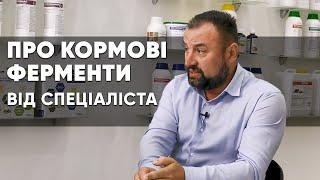 ПРО КОРМОВІ
ФЕРМЕНТИ
ВІД СПЕЦІАЛІСТА